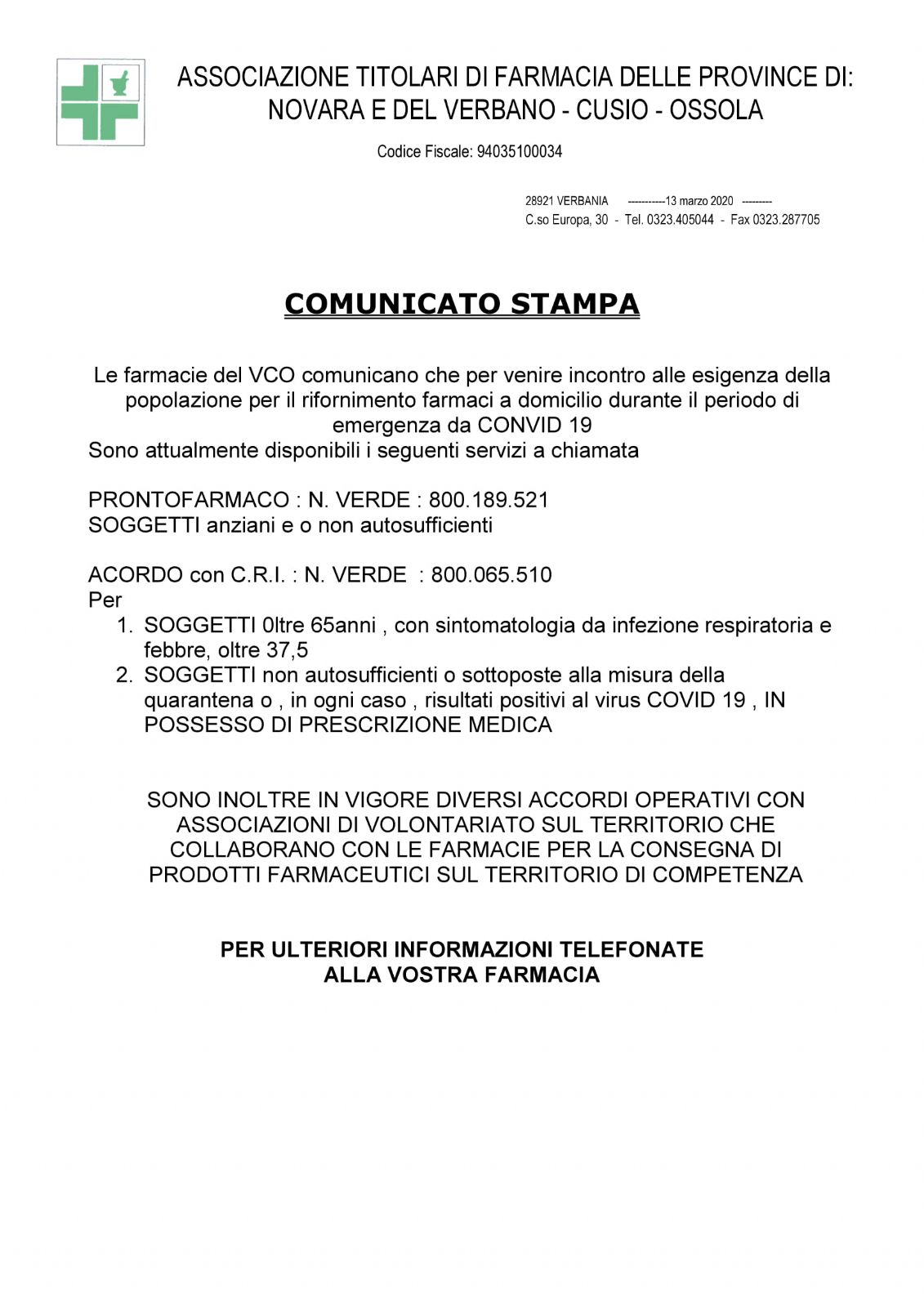 ASSOCIAZIONE TITOLARI DI FARMACIA DELLE PROVINCE DI:
NOVARA E DEL VERBANO - CUSIO - OSSOLA

Codice Fiscale: 94035100034

28921 VERBANIA -----------13 marzo 2020 ---------
C.so Europa, 30 - Tel. 0323.405044 - Fax 0323.287705

COMUNICATO STAMPA

Le farmacie del VCO comunicano che per venire incontro alle esigenza della popolazione per il rifornimento farmaci a domicilio durante il periodo di emergenza da CONVID 19
Sono attualmente disponibili i seguenti servizi a chiamata

PRONTOFARMACO : N. VERDE : 800.189.521
SOGGETTI anziani e o non autosufficienti

ACORDO con C.R.I. : N. VERDE : 800.065.510
Per
1. SOGGETTI 0ltre 65anni , con sintomatologia da infezione respiratoria e febbre, oltre 37,5
2. SOGGETTI non autosufficienti o sottoposte alla misura della quarantena o , in ogni caso , risultati positivi al virus COVID 19 , IN POSSESSO DI PRESCRIZIONE MEDICA

SONO INOLTRE IN VIGORE DIVERSI ACCORDI OPERATIVI CON ASSOCIAZIONI DI VOLONTARIATO SUL TERRITORIO CHE COLLABORANO CON LE FARMACIE PER LA CONSEGNA DI PRODOTTI FARMACEUTICI SUL TERRITORIO DI COMPETENZA

PER ULTERIORI INFORMAZIONI TELEFONATE
ALLA VOSTRA FARMACIA